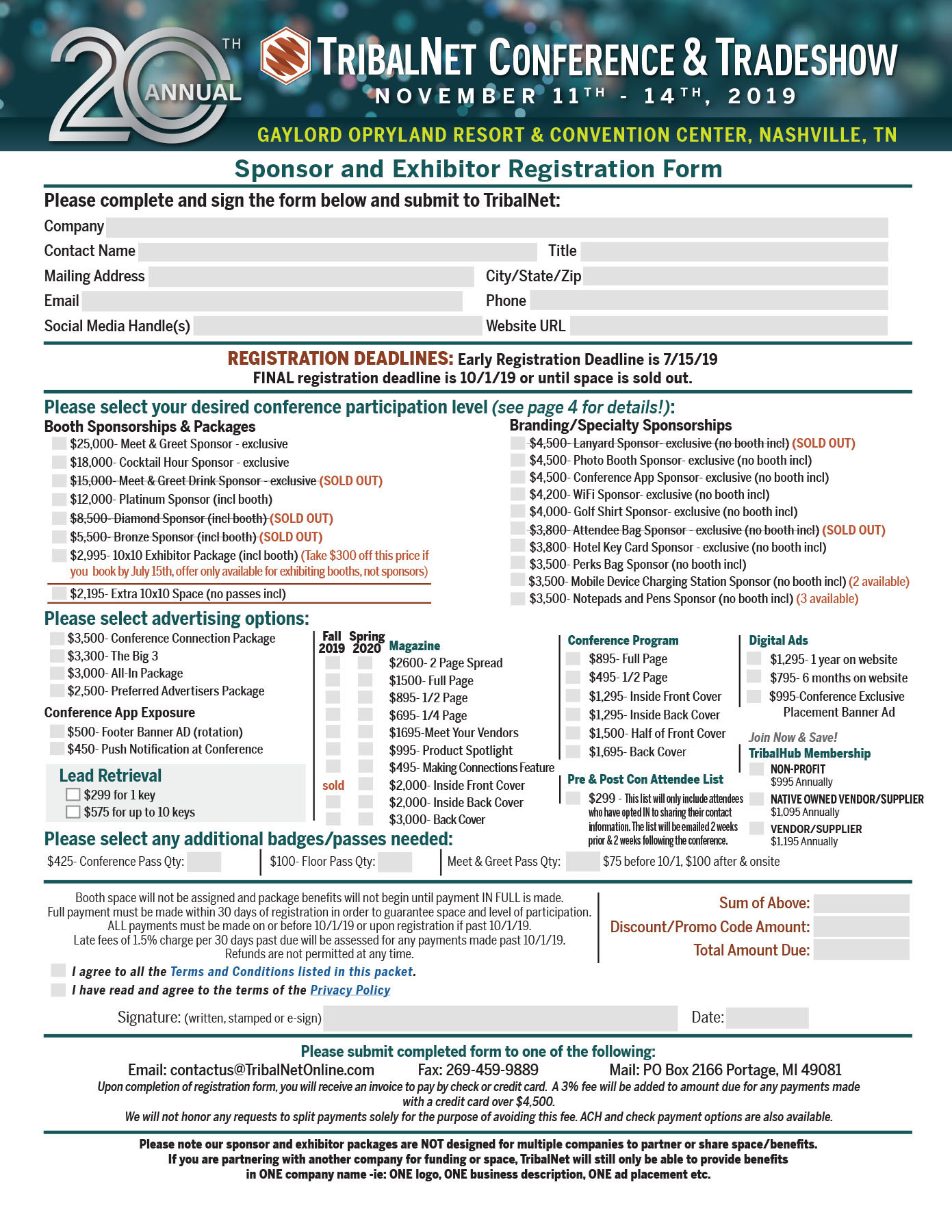 20TH ANNUAL

TRIBALNET CONFERENCE & TRADESHOW
NOVEMBER 11TH - 14TH, 2019
GAYLORD OPRYLAND RESORT & CONVENTION CENTER, NASHVILLE, TN

Sponsor and Exhibitor Registration Form

Please complete and sign the form below and submit to TribalNet:

Company
Contact Name
Title
Mailing Address
City/State/Zip
Email
Phone
Social Media Handle(s)
Website URL

REGISTRATION DEADLINES: Early Registration Deadline is 7/15/19
FINAL registration deadline is 10/1/19 or until space is sold out.

Please select your desired conference participation level (see page 4 for details!):

Booth Sponsorships & Packages
$25,000- Meet & Greet Sponsor - exclusive
$18,000- Cocktail Hour Sponsor - exclusive
$15,000- Meet & Greet Drink Sponsor - exclusive (SOLD OUT)
$12,000- Platinum Sponsor (incl booth)
$8,500- Diamond Sponsor (incl booth) (SOLD OUT)
$5,500- Bronze Sponsor (incl booth) (SOLD OUT)
$2,995- 10x10 Exhibitor Package (incl booth) (Take $300 off this price if you book by July 15th, offer only available for exhibiting booths, not sponsors)
$2,195- Extra 10x10 Space (no passes incl)

Branding/Specialty Sponsorships
$4,500- Lanyard Sponsor- exclusive (no booth incl) (SOLD OUT)
$4,500- Photo Booth Sponsor- exclusive (no booth incl)
$4,500- Conference App Sponsor- exclusive (no booth incl)
$4,200- WiFi Sponsor- exclusive (no booth incl)
$4,000- Golf Shirt Sponsor- exclusive (no booth incl)
$3,800- Attendee Bag Sponsor - exclusive (no booth incl) (SOLD OUT)
$3,800- Hotel Key Card Sponsor - exclusive (no booth incl)
$3,500- Perks Bag Sponsor (no booth incl)
$3,500- Mobile Device Charging Station Sponsor (no booth incl) (2 available)
$3,500- Notepads and Pens Sponsor (no booth incl) (3 available)

Please select advertising options:
$3,500- Conference Connection Package
$3,300- The Big 3
$3,000- All-In Package
$2,500- Preferred Advertisers Package

Conference App Exposure
$500- Footer Banner AD (rotation)
$450- Push Notification at Conference

Lead Retrieval
$299 for 1 key
$575 for up to 10 keys

Fall 2019
Spring 2020
Magazine
$2600- 2 Page Spread
$1500- Full Page
$895- 1/2 Page
$695- 1/4 Page
$1695-Meet Your Vendors
$995- Product Spotlight
$495- Making Connections Feature
sold
$2,000- Inside Front Cover
$2,000- Inside Back Cover
$3,000- Back Cover

Conference Program
$895- Full Page
$495- 1/2 Page
$1,295- Inside Front Cover
$1,295- Inside Back Cover
$1,500- Half of Front Cover
$1,695- Back Cover

Pre & Post Con Attendee List
$299 - This list will only include attendees who have opted IN to sharing their contact information. The list will be emailed 2 weeks prior & 2 weeks following the conference.

Digital Ads
$1,295- 1 year on website
$795- 6 months on website
$995-Conference Exclusive Placement Banner Ad

Join Now & Save!
TribalHub Membership
NON-PROFIT
$995 Annually
NATIVE OWNED VENDOR/SUPPLIER
$1,095 Annually
VENDOR/SUPPLIER
$1,195 Annually

Please select any additional badges/passes needed:
$425- Conference Pass Qty:
$100- Floor Pass Qty:
Meet & Greet Pass Qty:
$75 before 10/1, $100 after & onsite

Booth space will not be assigned and package benefits will not begin until payment IN FULL is made.
Full payment must be made within 30 days of registration in order to guarantee space and level of participation.
ALL payments must be made on or before 10/1/19 or upon registration if past 10/1/19.
Late fees of 1.5% charge per 30 days past due will be assessed for any payments made past 10/1/19.
Refunds are not permitted at any time.

Sum of Above:
Discount/Promo Code Amount:
Total Amount Due:

I agree to all the Terms and Conditions listed in this packet.
I have read and agree to the terms of the Privacy Policy

Signature: (written, stamped or e-sign)
Date:

Please submit completed form to one of the following:
Email: contactus@TribalNetOnline.com
Fax: 269-459-9889
Mail: PO Box 2166 Portage, MI 49081
Upon completion of registration form, you will receive an invoice to pay by check or credit card. A 3% fee will be added to amount due for any payments made with a credit card over $4,500.
We will not honor any requests to split payments solely for the purpose of avoiding this fee. ACH and check payment options are also available.

Please note our sponsor and exhibitor packages are NOT designed for multiple companies to partner or share space/benefits.
If you are partnering with another company for funding or space, TribalNet will still only be able to provide benefits in ONE company name -ie: ONE logo, ONE business description, ONE ad placement etc.